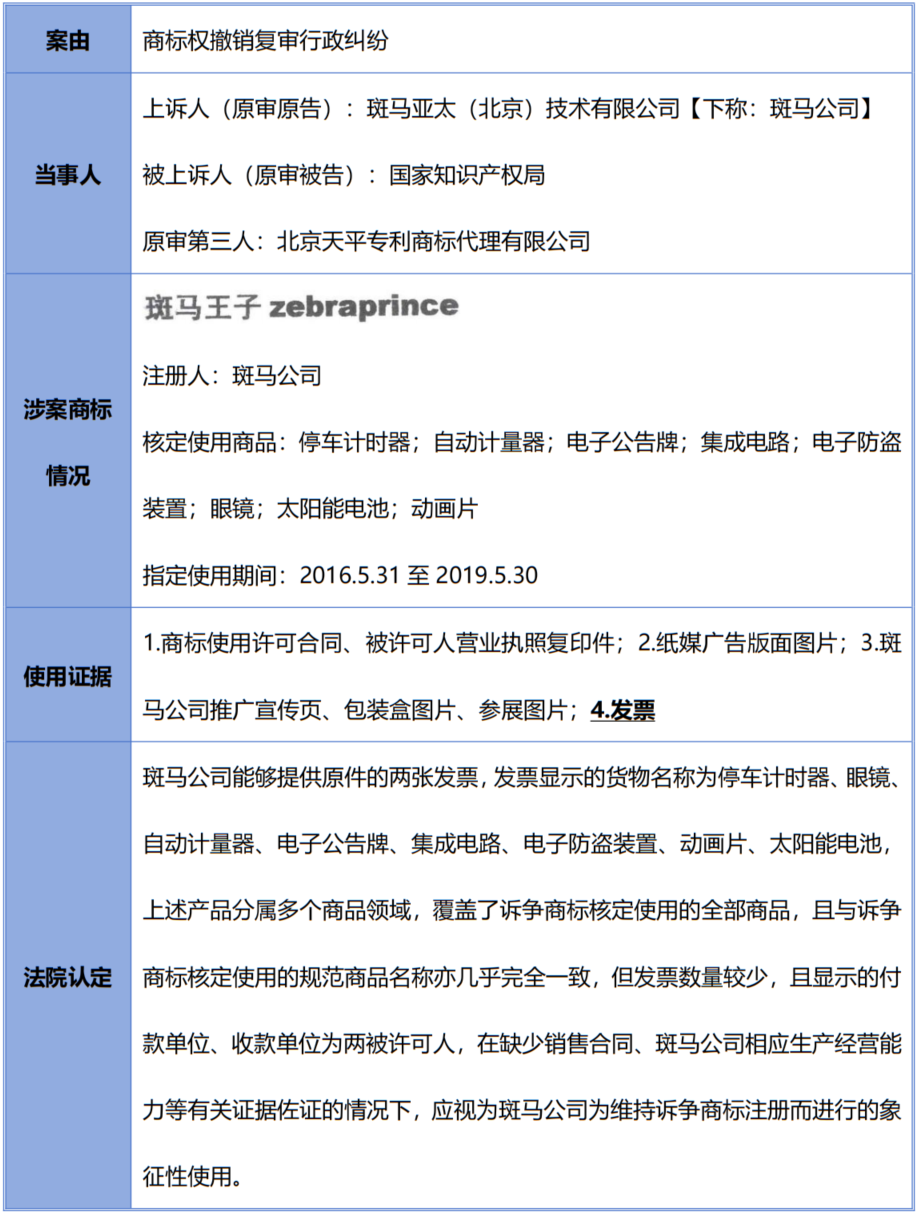 | 案由 | 商标权撤销复审行政纠纷 |
|---|---|
| 当事人 | 上诉人（原审原告）：斑马亚太（北京）技术有限公司【下称：斑马公司】<br>被上诉人（原审被告）：国家知识产权局<br>原审第三人：北京天平专利商标代理有限公司 |
| 涉案商标情况 | 斑马王子 zebraprince<br>注册人：斑马公司<br>核定使用商品：停车计时器；自动计量器；电子公告牌；集成电路；电子防盗装置；眼镜；太阳能电池；动画片<br>指定使用期间：2016.5.31 至 2019.5.30 |
| 使用证据 | 1.商标使用许可合同、被许可人营业执照复印件；2.纸媒广告版面图片；3.斑马公司推广宣传页、包装盒图片、参展图片；4.发票 |
| 法院认定 | 斑马公司能够提供原件的两张发票，发票显示的货物名称为停车计时器、眼镜、自动计量器、电子公告牌、集成电路、电子防盗装置、动画片、太阳能电池，上述产品分属多个商品领域，覆盖了诉争商标核定使用的全部商品，且与诉争商标核定使用的规范商品名称亦几乎完全一致，但发票数量较少，且显示的付款单位、收款单位为两被许可人，在缺少销售合同、斑马公司相应生产经营能力等有关证据佐证的情况下，应视为斑马公司为维持诉争商标注册而进行的象征性使用。 |